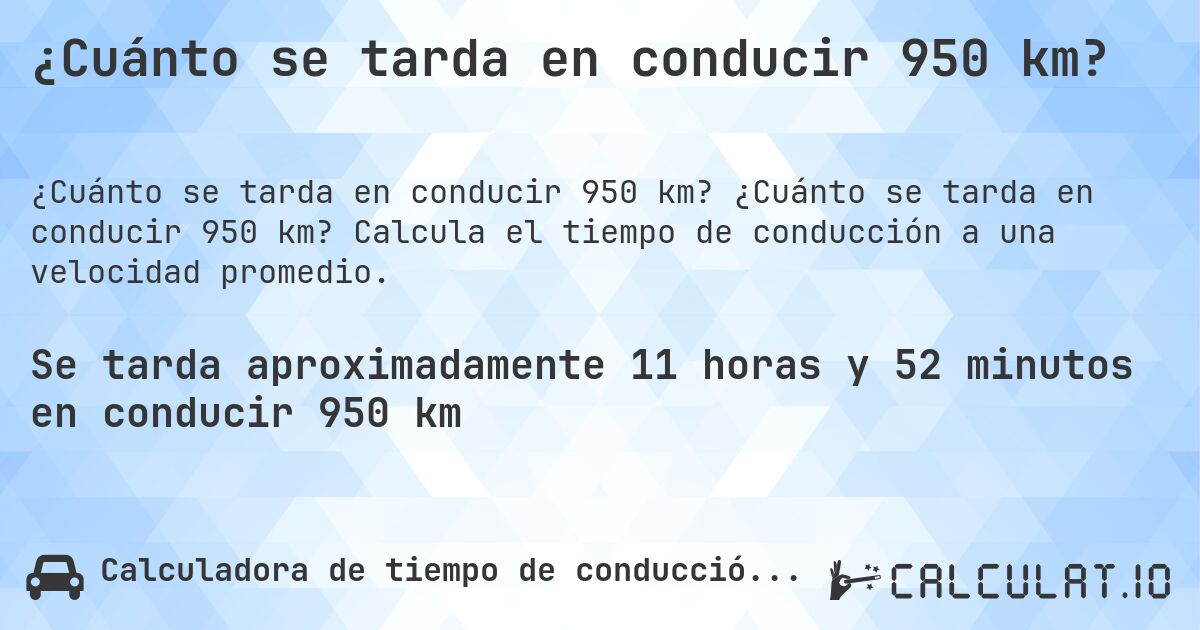 ¿Cuánto se tarda en conducir 950 km?

¿Cuánto se tarda en conducir 950 km? ¿Cuánto se tarda en conducir 950 km? Calcula el tiempo de conducción a una velocidad promedio.

Se tarda aproximadamente 11 horas y 52 minutos en conducir 950 km

Calculadora de tiempo de conducció...

CALCULAT.IO